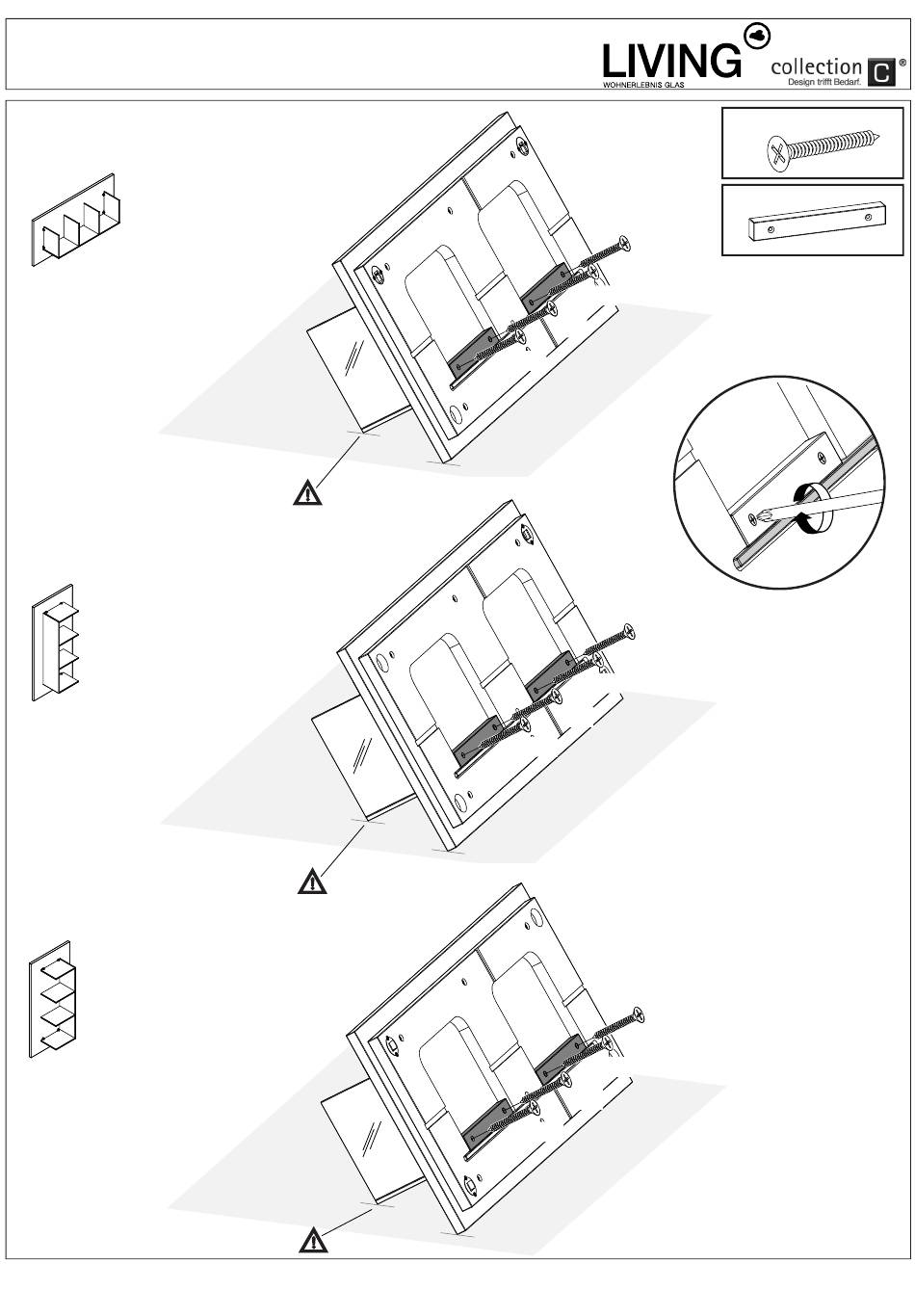 LIVING
WOHNERLEBNIS GLAS
collection C ®
Design trifft Bedarf.